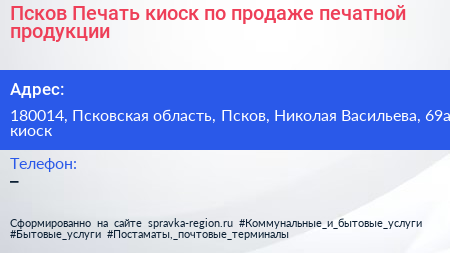 Псков Печать киоск по продаже печатной продукции

Адрес:

180014, Псковская область, Псков, Николая Васильева, 69а киоск

Телефон:

–

Сформированно на сайте spravka-region.ru #Коммунальные_и_бытовые_услуги #Бытовые_услуги #Постаматы,_почтовые_терминалы